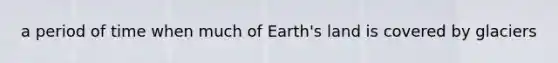 a period of time when much of Earth's land is covered by glaciers